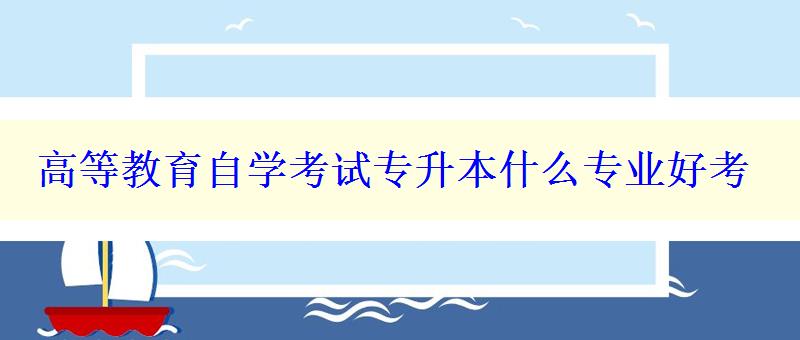 高等教育自学考试专升本什么专业好考